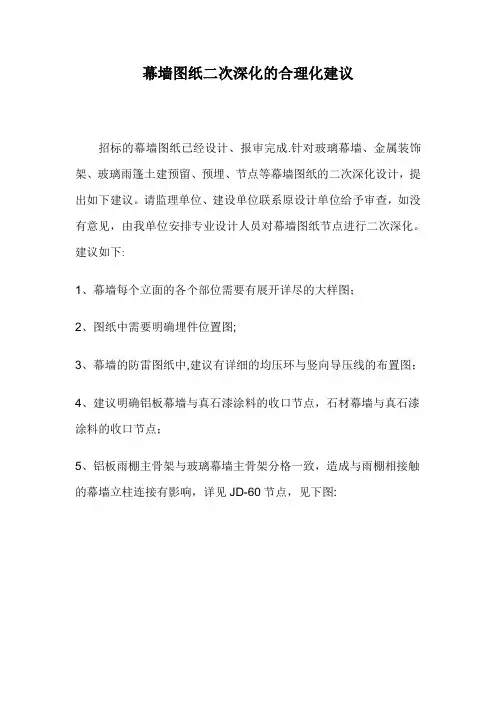 幕墙图纸二次深化的合理化建议

招标的幕墙图纸已经设计、报审完成.针对玻璃幕墙、金属装饰架、玻璃雨蓬土建预留、预埋、节点等幕墙图纸的二次深化设计，提出如下建议。请监理单位、建设单位联系原设计单位给予审查，如没有意见，由我单位安排专业设计人员对幕墙图纸节点进行二次深化。建议如下:

1、幕墙每个立面的各个部位需要有展开详尽的大样图;

2、图纸中需要明确埋件位置图;

3、幕墙的防雷图纸中,建议有详细的均压环与竖向导压线的布置图;

4、建议明确铝板幕墙与真石漆涂料的收口节点，石材幕墙与真石漆涂料的收口节点;

5、铝板雨棚主骨架与玻璃幕墙主骨架分格一致，造成与雨棚相接触的幕墙立柱连接有影响，详见 JD-60 节点，见下图: